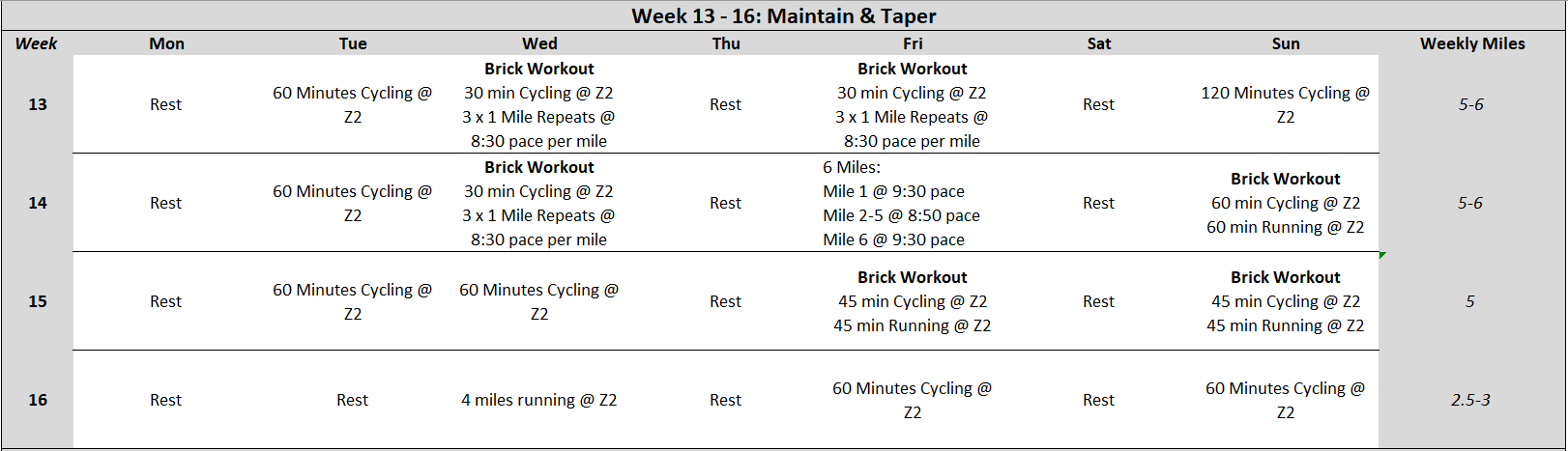 Week 13 - 16: Maintain & Taper

| Week | Mon | Tue | Wed | Thu | Fri | Sat | Sun | Weekly Miles |
|---|---|---|---|---|---|---|---|---|
| 13 | Rest | 60 Minutes Cycling @ Z2 | Brick Workout 30 min Cycling @ Z2 3 x 1 Mile Repeats @ 8:30 pace per mile | Rest | Brick Workout 30 min Cycling @ Z2 3 x 1 Mile Repeats @ 8:30 pace per mile | Rest | 120 Minutes Cycling @ Z2 | 5-6 |
| 14 | Rest | 60 Minutes Cycling @ Z2 | Brick Workout 30 min Cycling @ Z2 3 x 1 Mile Repeats @ 8:30 pace per mile | Rest | 6 Miles: Mile 1 @ 9:30 pace Mile 2-5 @ 8:50 pace Mile 6 @ 9:30 pace | Rest | Brick Workout 60 min Cycling @ Z2 60 min Running @ Z2 | 5-6 |
| 15 | Rest | 60 Minutes Cycling @ Z2 | 60 Minutes Cycling @ Z2 | Rest | Brick Workout 45 min Cycling @ Z2 45 min Running @ Z2 | Rest | Brick Workout 45 min Cycling @ Z2 45 min Running @ Z2 | 5 |
| 16 | Rest | Rest | 4 miles running @ Z2 | Rest | 60 Minutes Cycling @ Z2 | Rest | 60 Minutes Cycling @ Z2 | 2.5-3 |